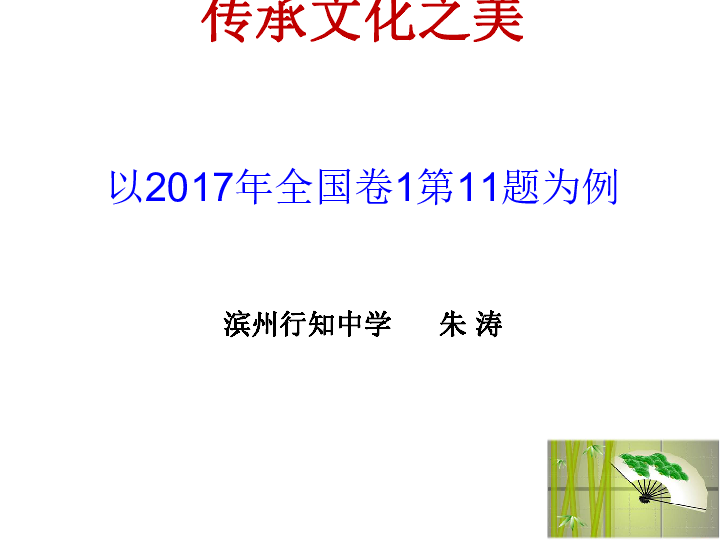 传承文化之美

以2017年全国卷1第11题为例

滨州行知中学　　朱 涛